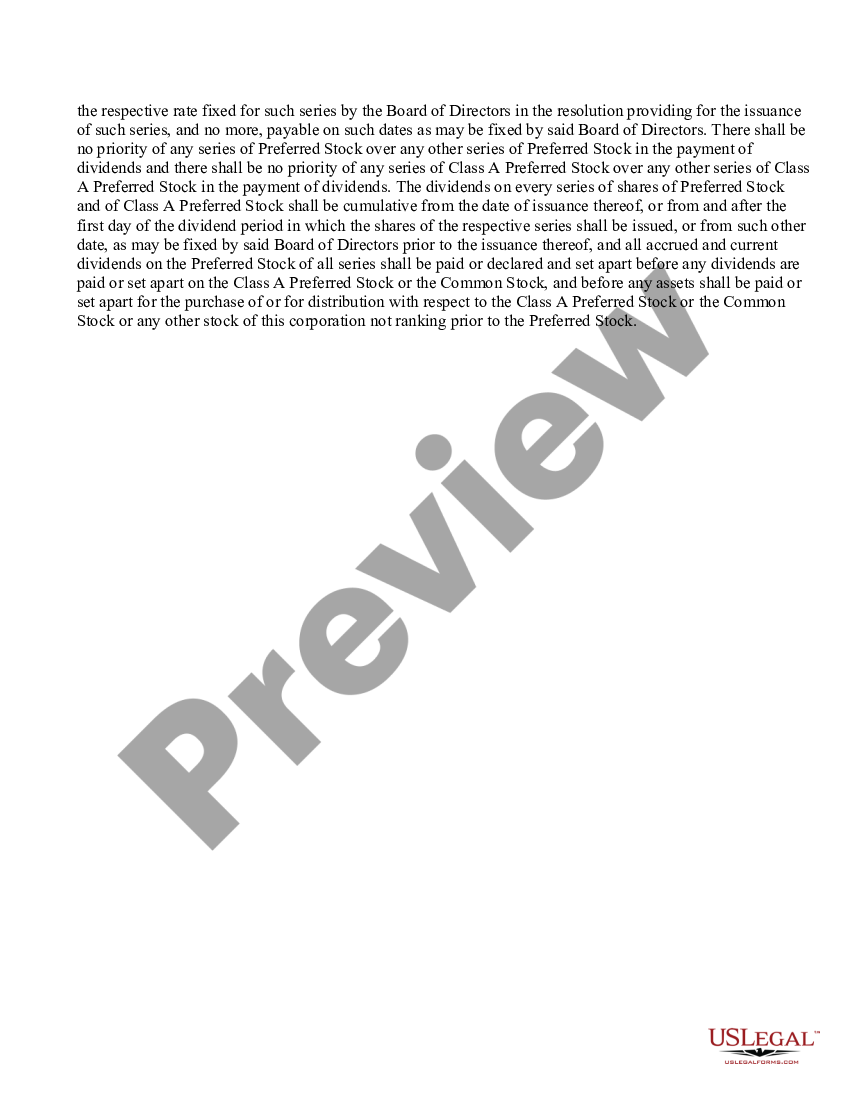 the respective rate fixed for such series by the Board of Directors in the resolution providing for the issuance of such series, and no more, payable on such dates as may be fixed by said Board of Directors. There shall be no priority of any series of Preferred Stock over any other series of Preferred Stock in the payment of dividends and there shall be no priority of any series of Class A Preferred Stock over any other series of Class A Preferred Stock in the payment of dividends. The dividends on every series of shares of Preferred Stock and of Class A Preferred Stock shall be cumulative from the date of issuance thereof, or from and after the first day of the dividend period in which the shares of the respective series shall be issued, or from such other date, as may be fixed by said Board of Directors prior to the issuance thereof, and all accrued and current dividends on the Preferred Stock of all series shall be paid or declared and set apart before any dividends are paid or set apart on the Class A Preferred Stock or the Common Stock, and before any assets shall be paid or set apart for the purchase of or for distribution with respect to the Class A Preferred Stock or the Common Stock or any other stock of this corporation not ranking prior to the Preferred Stock.

Preview

USLEGAL™
USLEGALFORMS.COM